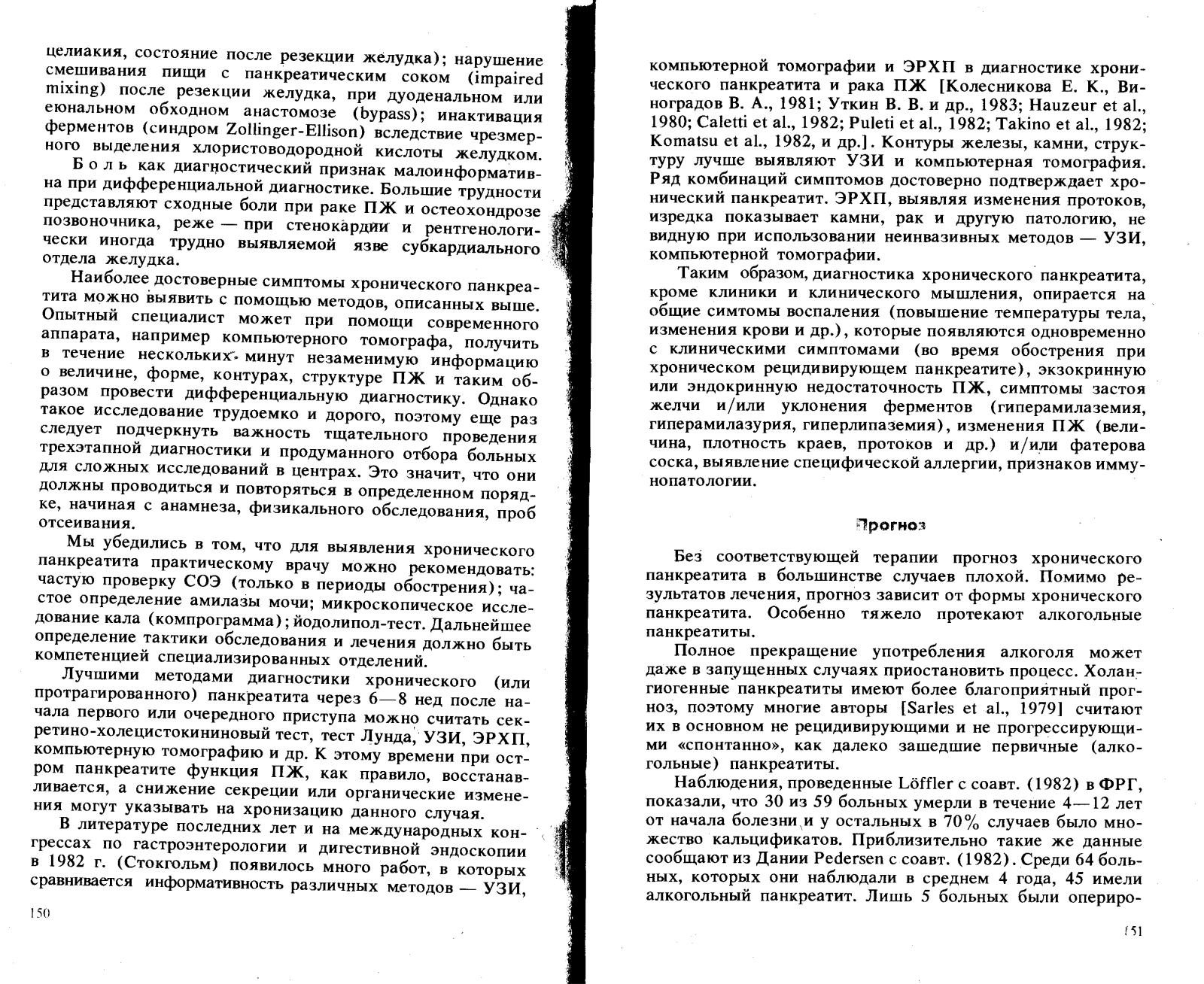 целиакия, состояние после резекции желудка); нарушение смешивания пищи с панкреатическим соком (impaired mixing) после резекции желудка, при дуоденальном или еюнальном обходном анастомозе (bypass); инактивация ферментов (синдром Zollinger-Ellison) вследствие чрезмерного выделения хлористоводородной кислоты желудком.

Боль как диагностический признак малоинформативна при дифференциальной диагностике. Большие трудности представляют сходные боли при раке ПЖ и остеохондрозе позвоночника, реже — при стенокардии и рентгенологически иногда трудно выявляемой язве субкардиального отдела желудка.

Наиболее достоверные симптомы хронического панкреатита можно выявить с помощью методов, описанных выше. Опытный специалист может при помощи современного аппарата, например компьютерного томографа, получить в течение нескольких минут незаменимую информацию о величине, форме, контурах, структуре ПЖ и таким образом провести дифференциальную диагностику. Однако такое исследование трудоемко и дорого, поэтому еще раз следует подчеркнуть важность тщательного проведения трехэтапной диагностики и продуманного отбора больных для сложных исследований в центрах. Это значит, что они должны проводиться и повторяться в определенном порядке, начиная с анамнеза, физикального обследования, проб отсеивания.

Мы убедились в том, что для выявления хронического панкреатита практическому врачу можно рекомендовать: частую проверку СОЭ (только в периоды обострения); частое определение амилазы мочи; микроскопическое исследование кала (компрограмма); йодолипол-тест. Дальнейшее определение тактики обследования и лечения должно быть компетенцией специализированных отделений.

Лучшими методами диагностики хронического (или протрагированного) панкреатита через 6—8 нед после начала первого или очередного приступа можно считать секретино-холецистокининовый тест, тест Лунда, УЗИ, ЭРХП, компьютерную томографию и др. К этому времени при остром панкреатите функция ПЖ, как правило, восстанавливается, а снижение секреции или органические изменения могут указывать на хронизацию данного случая.

В литературе последних лет и на международных конгрессах по гастроэнтерологии и дигестивной эндоскопии в 1982 г. (Стокгольм) появилось много работ, в которых сравнивается информативность различных методов — УЗИ,

150

компьютерной томографии и ЭРХП в диагностике хронического панкреатита и рака ПЖ [Колесникова Е. К., Виноградов В. А., 1981; Уткин В. В. и др., 1983; Hauzeur et al., 1980; Caletti et al., 1982; Puleti et al., 1982; Takino et al., 1982; Komatsu et al., 1982, и др.]. Контуры железы, камни, структуру лучше выявляют УЗИ и компьютерная томография. Ряд комбинаций симптомов достоверно подтверждает хронический панкреатит. ЭРХП, выявляя изменения протоков, изредка показывает камни, рак и другую патологию, не видную при использовании неинвазивных методов — УЗИ, компьютерной томографии.

Таким образом, диагностика хронического панкреатита, кроме клиники и клинического мышления, опирается на общие симтомы воспаления (повышение температуры тела, изменения крови и др.), которые появляются одновременно с клиническими симптомами (во время обострения при хроническом рецидивирующем панкреатите), экзокринную или эндокринную недостаточность ПЖ, симптомы застоя желчи и/или уклонения ферментов (гиперамилаземия, гиперамилазурия, гиперлипаземия), изменения ПЖ (величина, плотность краев, протоков и др.) и/или фатерова соска, выявление специфической аллергии, признаков иммунопатологии.

Прогноз

Без соответствующей терапии прогноз хронического панкреатита в большинстве случаев плохой. Помимо результатов лечения, прогноз зависит от формы хронического панкреатита. Особенно тяжело протекают алкогольные панкреатиты.

Полное прекращение употребления алкоголя может даже в запущенных случаях приостановить процесс. Холангиогенные панкреатиты имеют более благоприятный прогноз, поэтому многие авторы [Sarles et al., 1979] считают их в основном не рецидивирующими и не прогрессирующими «спонтанно», как далеко зашедшие первичные (алкогольные) панкреатиты.

Наблюдения, проведенные Löffler с соавт. (1982) в ФРГ, показали, что 30 из 59 больных умерли в течение 4—12 лет от начала болезни и у остальных в 70% случаев было множество кальцификатов. Приблизительно такие же данные сообщают из Дании Pedersen с соавт. (1982). Среди 64 больных, которых они наблюдали в среднем 4 года, 45 имели алкогольный панкреатит. Лишь 5 больных были опериро-

151